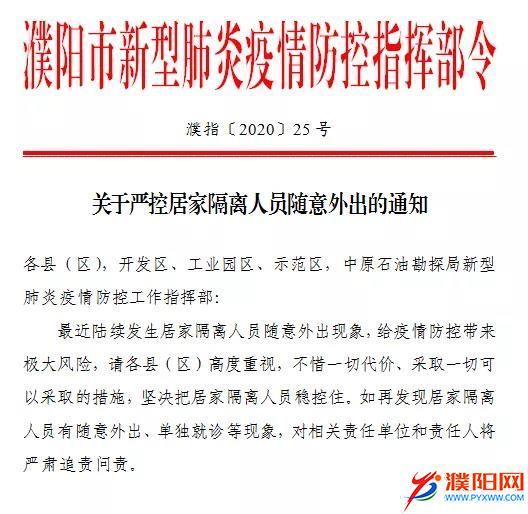 濮阳市新型肺炎疫情防控指挥部令

濮指〔2020〕25号

关于严控居家隔离人员随意外出的通知

各县（区），开发区、工业园区、示范区，中原石油勘探局新型肺炎疫情防控工作指挥部：

最近陆续发生居家隔离人员随意外出现象，给疫情防控带来极大风险，请各县（区）高度重视，不惜一切代价、采取一切可以采取的措施，坚决把居家隔离人员稳控住。如再发现居家隔离人员有随意外出、单独就诊等现象，对相关责任单位和责任人将严肃追责问责。

濮阳网
WWW.PYXWW.COM